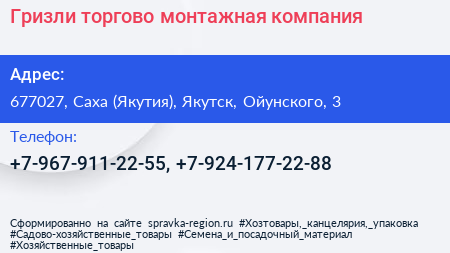 Гризли торгово монтажная компания

Адрес:

677027, Саха (Якутия), Якутск, Ойунского, 3

Телефон:

+7-967-911-22-55, +7-924-177-22-88

Сформированно на сайте spravka-region.ru #Хозтовары,_канцелярия,_упаковка #Садово-хозяйственные_товары #Семена_и_посадочный_материал #Хозяйственные_товары